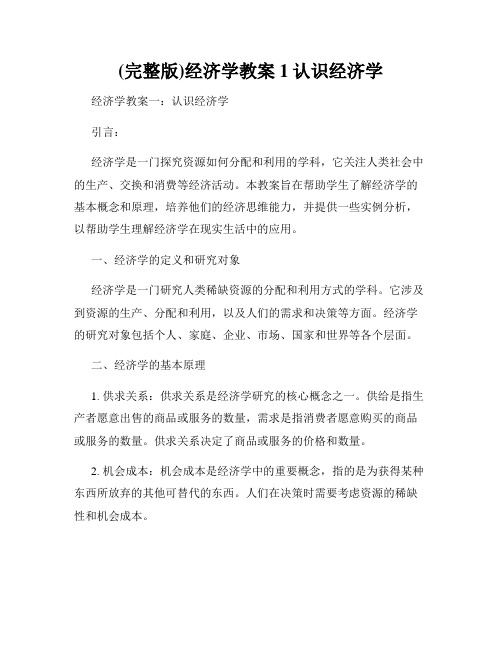 (完整版)经济学教案 1 认识经济学

经济学教案一：认识经济学

引言：

经济学是一门探究资源如何分配和利用的学科，它关注人类社会中的生产、交换和消费等经济活动。本教案旨在帮助学生了解经济学的基本概念和原理，培养他们的经济思维能力，并提供一些实例分析，以帮助学生理解经济学在现实生活中的应用。

一、经济学的定义和研究对象

经济学是一门研究人类稀缺资源的分配和利用方式的学科。它涉及到资源的生产、分配和利用，以及人们的需求和决策等方面。经济学的研究对象包括个人、家庭、企业、市场、国家和世界等各个层面。

二、经济学的基本原理

1. 供求关系：供求关系是经济学研究的核心概念之一。供给是指生产者愿意出售的商品或服务的数量，需求是指消费者愿意购买的商品或服务的数量。供求关系决定了商品或服务的价格和数量。

2. 机会成本：机会成本是经济学中的重要概念，指的是为获得某种东西所放弃的其他可替代的东西。人们在决策时需要考虑资源的稀缺性和机会成本。